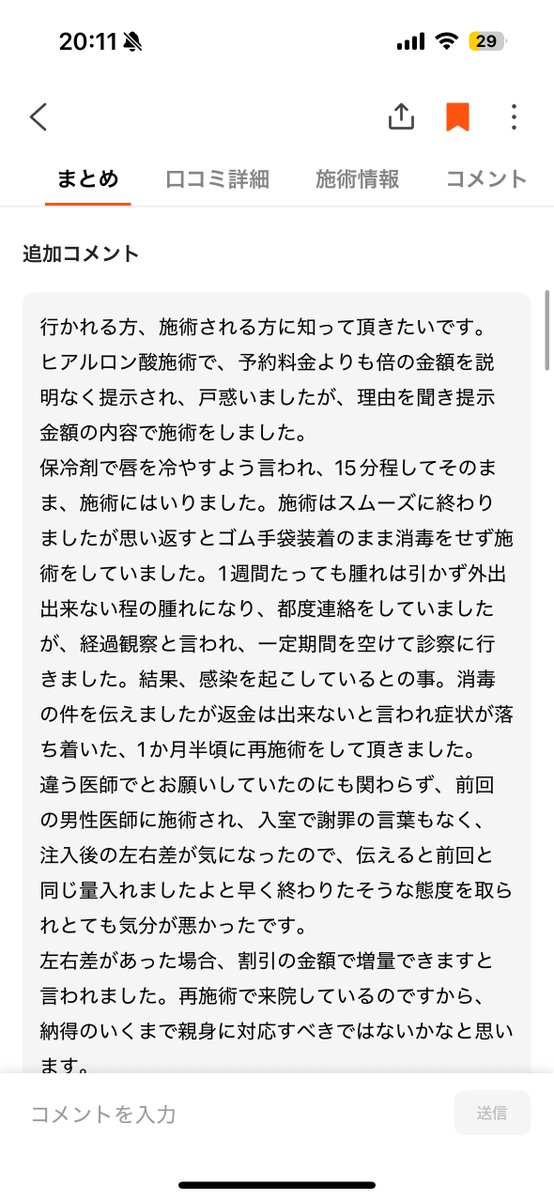 20:11

29

まとめ　口コミ詳細　施術情報　コメント

追加コメント

行かれる方、施術される方に知って頂きたいです。
ヒアルロン酸施術で、予約料金よりも倍の金額を説明なく提示され、戸惑いましたが、理由を聞き提示金額の内容で施術をしました。
保冷剤で唇を冷やすよう言われ、15分程してそのまま、施術にはいりました。施術はスムーズに終わりましたが思い返すとゴム手袋装着のまま消毒をせず施術をしていました。1週間たっても腫れは引かず外出出来ない程の腫れになり、都度連絡をしていましたが、経過観察と言われ、一定期間を空けて診察に行きました。結果、感染を起こしているとの事。消毒の件を伝えましたが返金は出来ないと言われ症状が落ち着いた、1か月半頃に再施術をして頂きました。
違う医師でとお願いしていたのにも関わらず、前回の男性医師に施術され、入室で謝罪の言葉もなく、注入後の左右差が気になったので、伝えると前回と同じ量入れましたよと早く終わりたそうな態度を取られとても気分が悪かったです。
左右差があった場合、割引の金額で増量できますと言われました。再施術で来院しているのですから、納得のいくまで親身に対応すべきではないかなと思います。

コメントを入力

送信